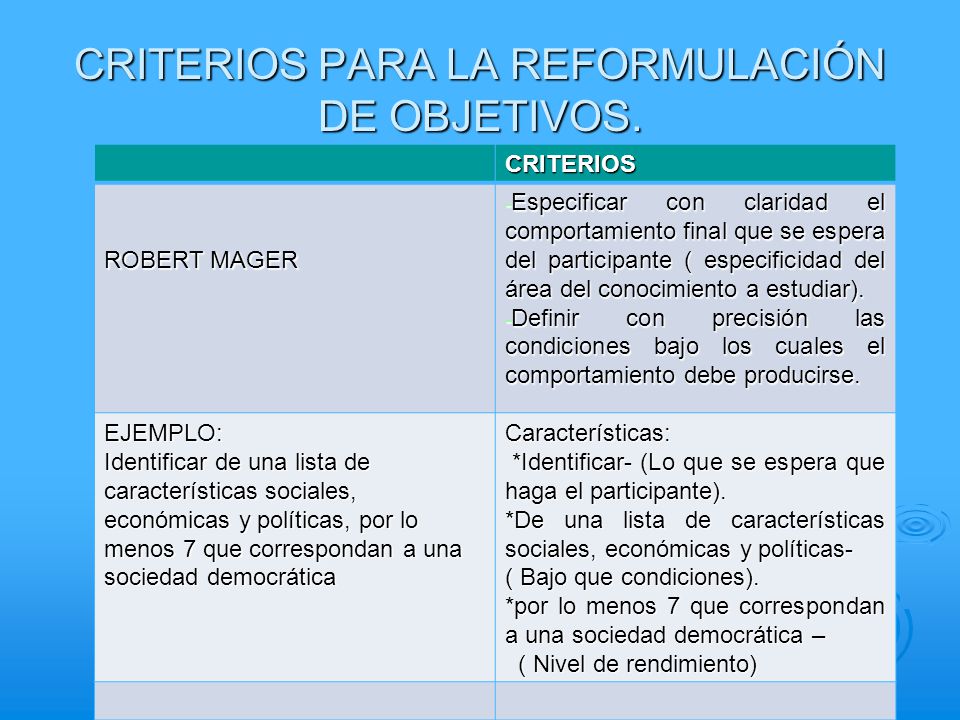 CRITERIOS PARA LA REFORMULACIÓN DE OBJETIVOS.

| | CRITERIOS |
|---|---|
| ROBERT MAGER | -Especificar con claridad el comportamiento final que se espera del participante ( especificidad del área del conocimiento a estudiar). -Definir con precisión las condiciones bajo los cuales el comportamiento debe producirse. |
| EJEMPLO: Identificar de una lista de características sociales, económicas y políticas, por lo menos 7 que correspondan a una sociedad democrática | Características: *Identificar- (Lo que se espera que haga el participante). *De una lista de características sociales, económicas y políticas- ( Bajo que condiciones). *por lo menos 7 que correspondan a una sociedad democrática – ( Nivel de rendimiento) |
| | |